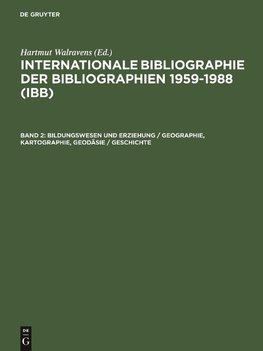 DE GRUYTER

Hartmut Walravens (Ed.)

INTERNATIONALE BIBLIOGRAPHIE DER BIBLIOGRAPHIEN 1959-1988 (IBB)

BAND 2: BILDUNGSWESEN UND ERZIEHUNG / GEOGRAPHIE, KARTOGRAPHIE, GEODÄSIE / GESCHICHTE

DE G